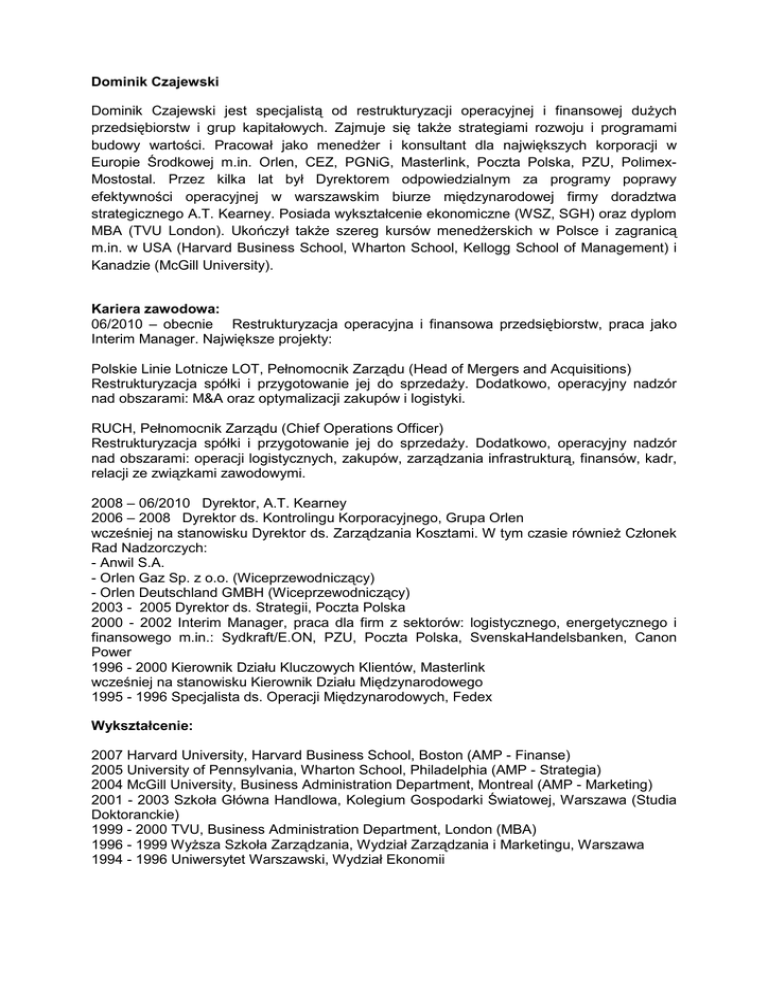 Dominik Czajewski

Dominik Czajewski jest specjalistą od restrukturyzacji operacyjnej i finansowej dużych przedsiębiorstw i grup kapitałowych. Zajmuje się także strategiami rozwoju i programami budowy wartości. Pracował jako menedżer i konsultant dla największych korporacji w Europie Środkowej m.in. Orlen, CEZ, PGNiG, Masterlink, Poczta Polska, PZU, Polimex-Mostostal. Przez kilka lat był Dyrektorem odpowiedzialnym za programy poprawy efektywności operacyjnej w warszawskim biurze międzynarodowej firmy doradztwa strategicznego A.T. Kearney. Posiada wykształcenie ekonomiczne (WSZ, SGH) oraz dyplom MBA (TVU London). Ukończył także szereg kursów menedżerskich w Polsce i zagranicą m.in. w USA (Harvard Business School, Wharton School, Kellogg School of Management) i Kanadzie (McGill University).

Kariera zawodowa:
06/2010 – obecnie Restrukturyzacja operacyjna i finansowa przedsiębiorstw, praca jako Interim Manager. Największe projekty:

Polskie Linie Lotnicze LOT, Pełnomocnik Zarządu (Head of Mergers and Acquisitions)
Restrukturyzacja spółki i przygotowanie jej do sprzedaży. Dodatkowo, operacyjny nadzór nad obszarami: M&A oraz optymalizacji zakupów i logistyki.

RUCH, Pełnomocnik Zarządu (Chief Operations Officer)
Restrukturyzacja spółki i przygotowanie jej do sprzedaży. Dodatkowo, operacyjny nadzór nad obszarami: operacji logistycznych, zakupów, zarządzania infrastrukturą, finansów, kadr, relacji ze związkami zawodowymi.

2008 – 06/2010 Dyrektor, A.T. Kearney
2006 – 2008 Dyrektor ds. Kontrolingu Korporacyjnego, Grupa Orlen
wcześniej na stanowisku Dyrektor ds. Zarządzania Kosztami. W tym czasie również Członek Rad Nadzorczych:
- Anwil S.A.
- Orlen Gaz Sp. z o.o. (Wiceprzewodniczący)
- Orlen Deutschland GMBH (Wiceprzewodniczący)
2003 - 2005 Dyrektor ds. Strategii, Poczta Polska
2000 - 2002 Interim Manager, praca dla firm z sektorów: logistycznego, energetycznego i finansowego m.in.: Sydkraft/E.ON, PZU, Poczta Polska, SvenskaHandelsbanken, Canon Power
1996 - 2000 Kierownik Działu Kluczowych Klientów, Masterlink
wcześniej na stanowisku Kierownik Działu Międzynarodowego
1995 - 1996 Specjalista ds. Operacji Międzynarodowych, Fedex

Wykształcenie:

2007 Harvard University, Harvard Business School, Boston (AMP - Finanse)
2005 University of Pennsylvania, Wharton School, Philadelphia (AMP - Strategia)
2004 McGill University, Business Administration Department, Montreal (AMP - Marketing)
2001 - 2003 Szkoła Główna Handlowa, Kolegium Gospodarki Światowej, Warszawa (Studia Doktoranckie)
1999 - 2000 TVU, Business Administration Department, London (MBA)
1996 - 1999 Wyższa Szkoła Zarządzania, Wydział Zarządzania i Marketingu, Warszawa
1994 - 1996 Uniwersytet Warszawski, Wydział Ekonomii